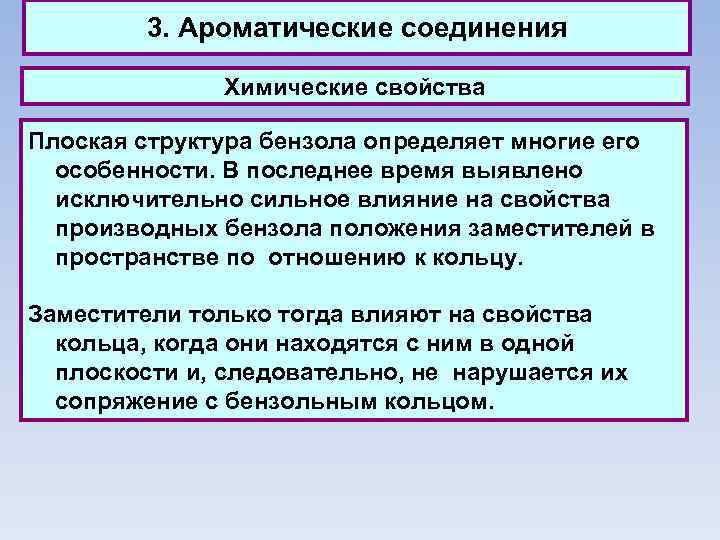 3. Ароматические соединения

Химические свойства

Плоская структура бензола определяет многие его особенности. В последнее время выявлено исключительно сильное влияние на свойства производных бензола положения заместителей в пространстве по отношению к кольцу.

Заместители только тогда влияют на свойства кольца, когда они находятся с ним в одной плоскости и, следовательно, не нарушается их сопряжение с бензольным кольцом.